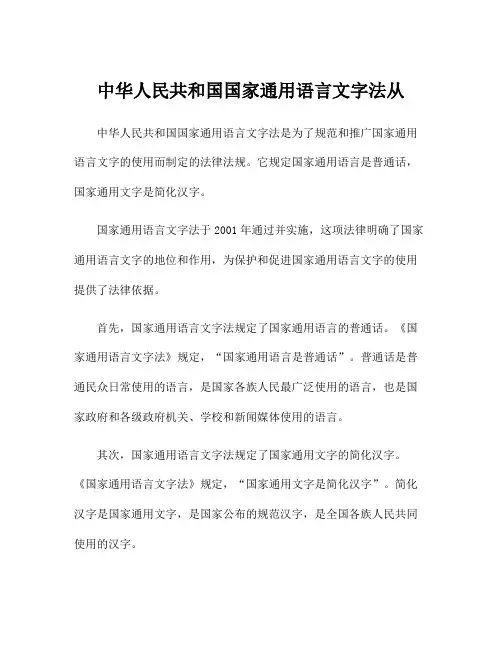 中华人民共和国国家通用语言文字法从

中华人民共和国国家通用语言文字法是为了规范和推广国家通用语言文字的使用而制定的法律法规。它规定国家通用语言是普通话，国家通用文字是简化汉字。

国家通用语言文字法于 2001 年通过并实施，这项法律明确了国家通用语言文字的地位和作用，为保护和促进国家通用语言文字的使用提供了法律依据。

首先，国家通用语言文字法规定了国家通用语言的普通话。《国家通用语言文字法》规定，“国家通用语言是普通话”。普通话是普通民众日常使用的语言，是国家各族人民最广泛使用的语言，也是国家政府和各级政府机关、学校和新闻媒体使用的语言。

其次，国家通用语言文字法规定了国家通用文字的简化汉字。《国家通用语言文字法》规定，“国家通用文字是简化汉字”。简化汉字是国家通用文字，是国家公布的规范汉字，是全国各族人民共同使用的汉字。